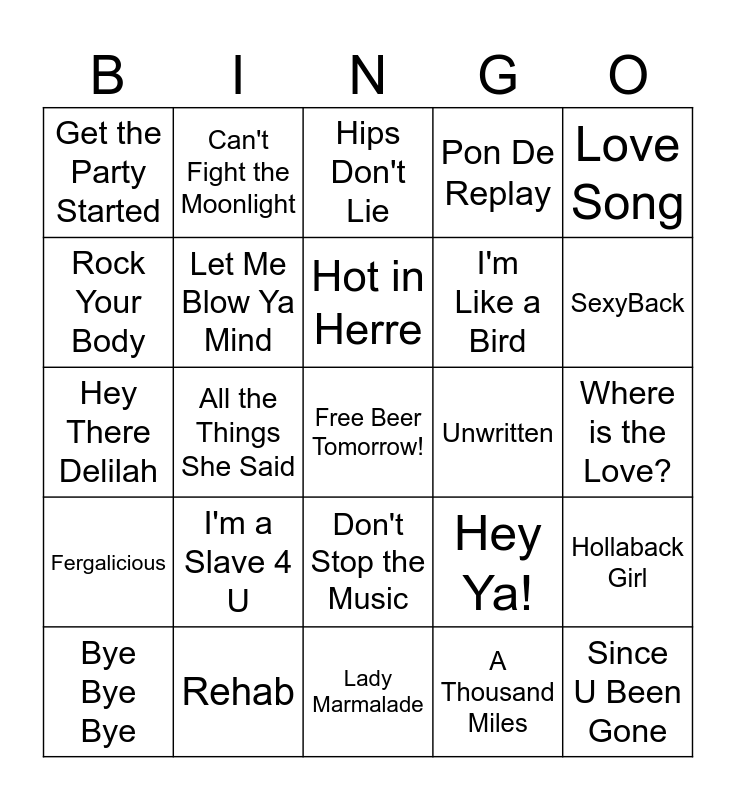 | B | I | N | G | O |
|---|---|---|---|---|
| Get the Party Started | Can't Fight the Moonlight | Hips Don't Lie | Pon De Replay | Love Song |
| Rock Your Body | Let Me Blow Ya Mind | Hot in Herre | I'm Like a Bird | SexyBack |
| Hey There Delilah | All the Things She Said | Free Beer Tomorrow! | Unwritten | Where is the Love? |
| Fergalicious | I'm a Slave 4 U | Don't Stop the Music | Hey Ya! | Hollaback Girl |
| Bye Bye Bye | Rehab | Lady Marmalade | A Thousand Miles | Since U Been Gone |